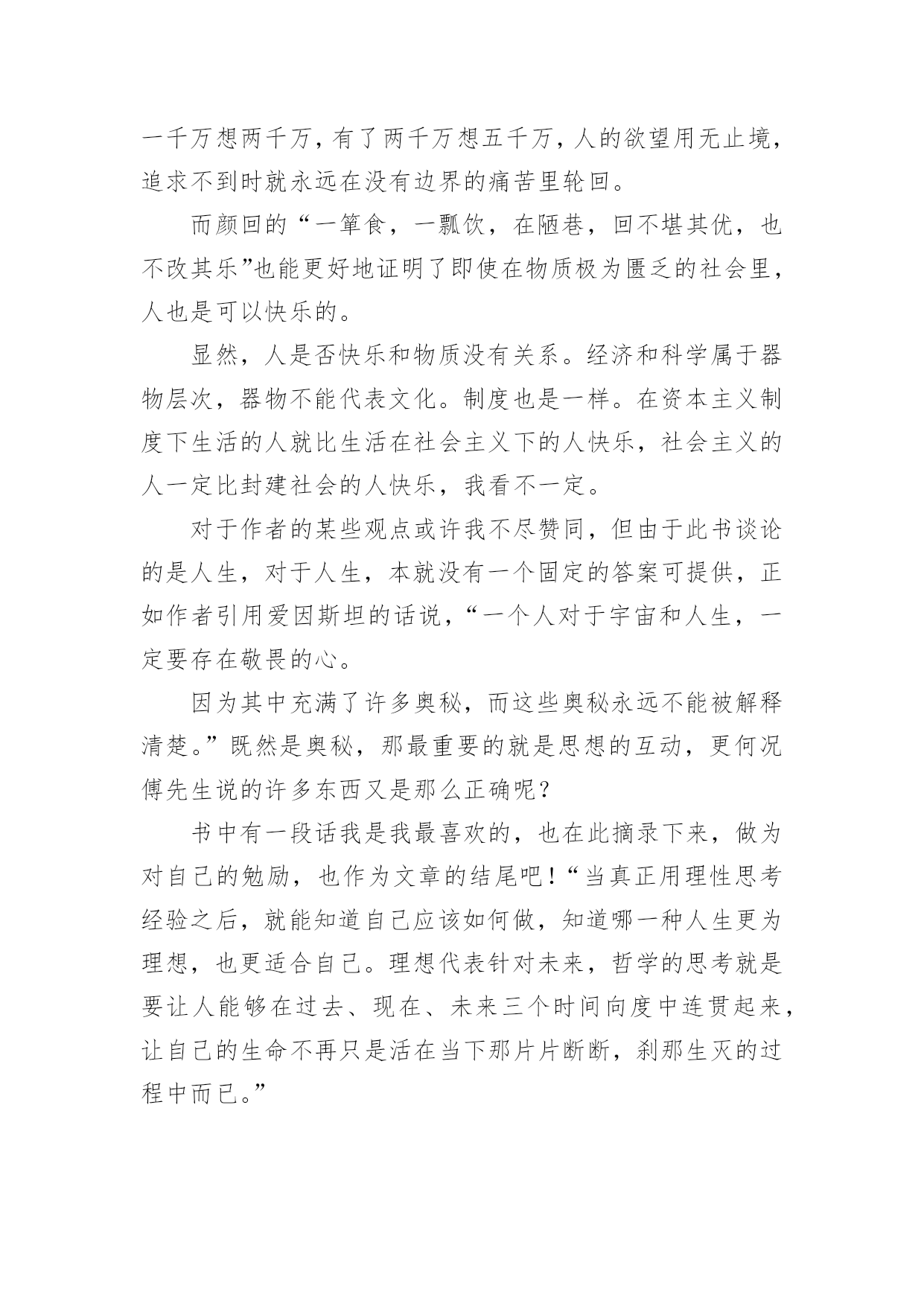 一千万想两千万，有了两千万想五千万，人的欲望用无止境，追求不到时就永远在没有边界的痛苦里轮回。

而颜回的“一箪食，一瓢饮，在陋巷，回不堪其优，也不改其乐”也能更好地证明了即使在物质极为匮乏的社会里，人也是可以快乐的。

显然，人是否快乐和物质没有关系。经济和科学属于器物层次，器物不能代表文化。制度也是一样。在资本主义制度下生活的人就比生活在社会主义下的人快乐，社会主义的人一定比封建社会的人快乐，我看不一定。

对于作者的某些观点或许我不尽赞同，但由于此书谈论的是人生，对于人生，本就没有一个固定的答案可提供，正如作者引用爱因斯坦的话说，“一个人对于宇宙和人生，一定要存在敬畏的心。

因为其中充满了许多奥秘，而这些奥秘永远不能被解释清楚。”既然是奥秘，那最重要的就是思想的互动，更何况傅先生说的许多东西又是那么正确呢？

书中有一段话我是我最喜欢的，也在此摘录下来，做为对自己的勉励，也作为文章的结尾吧！“当真正用理性思考经验之后，就能知道自己应该如何做，知道哪一种人生更为理想，也更适合自己。理想代表针对未来，哲学的思考就是要让人能够在过去、现在、未来三个时间向度中连贯起来，让自己的生命不再只是活在当下那片片断断，刹那生灭的过程中而已。”